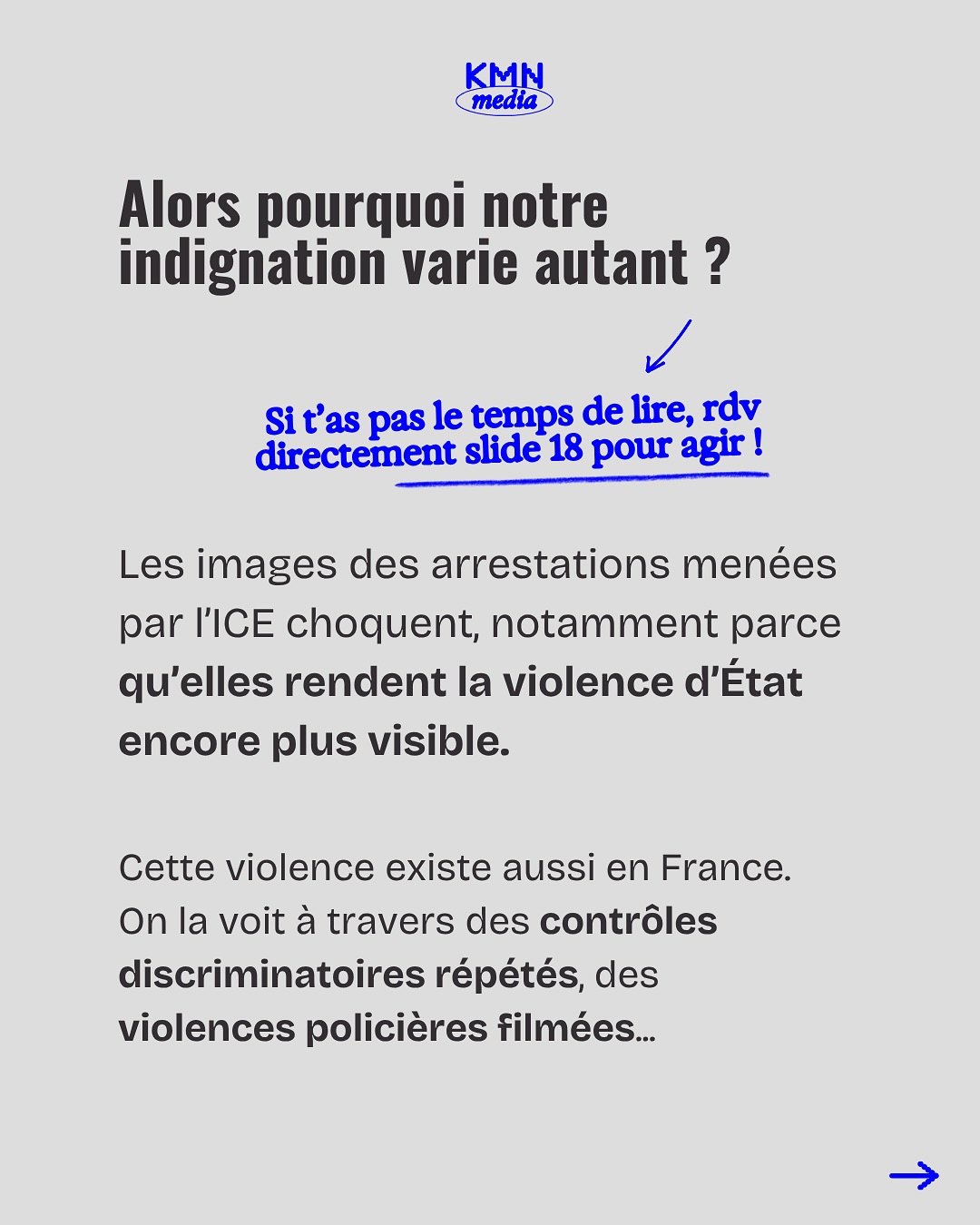 KMN
media

Alors pourquoi notre indignation varie autant ?

Si t'as pas le temps de lire, rdv directement slide 18 pour agir !

Les images des arrestations menées par l'ICE choquent, notamment parce qu'elles rendent la violence d'État encore plus visible.

Cette violence existe aussi en France. On la voit à travers des contrôles discriminatoires répétés, des violences policières filmées...

→